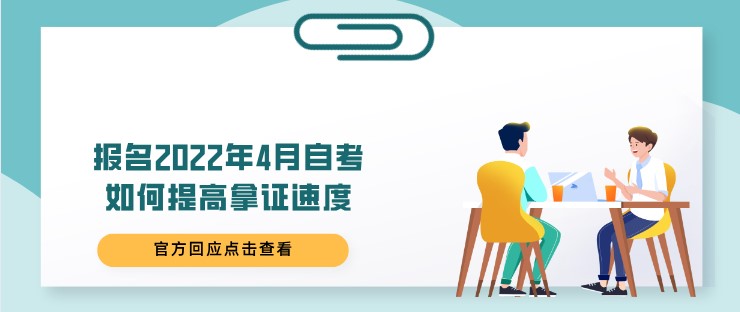 报名2022年4月自考
如何提高拿证速度

官方回应点击查看